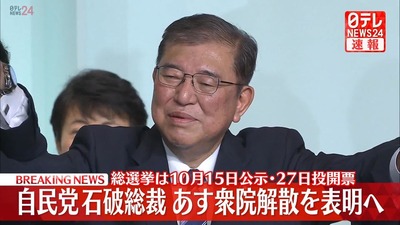 日テレ NEWS24

日テレ NEWS24 速報

BREAKING NEWS 総選挙は10月15日公示・27日投開票

自民党石破総裁 あす衆院解散を表明へ